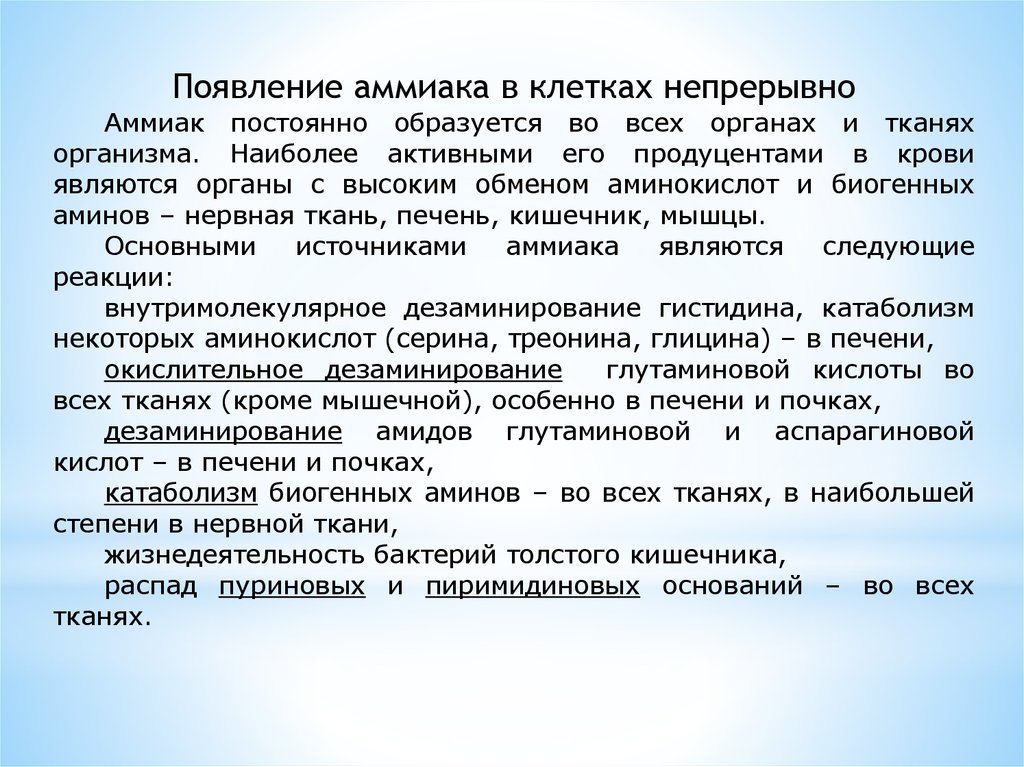 Появление аммиака в клетках непрерывно

Аммиак постоянно образуется во всех органах и тканях организма. Наиболее активными его продуцентами в крови являются органы с высоким обменом аминокислот и биогенных аминов – нервная ткань, печень, кишечник, мышцы.

Основными источниками аммиака являются следующие реакции:

внутримолекулярное дезаминирование гистидина, катаболизм некоторых аминокислот (серина, треонина, глицина) – в печени,

окислительное дезаминирование глутаминовой кислоты во всех тканях (кроме мышечной), особенно в печени и почках,

дезаминирование амидов глутаминовой и аспарагиновой кислот – в печени и почках,

катаболизм биогенных аминов – во всех тканях, в наибольшей степени в нервной ткани,

жизнедеятельность бактерий толстого кишечника,

распад пуриновых и пиримидиновых оснований – во всех тканях.